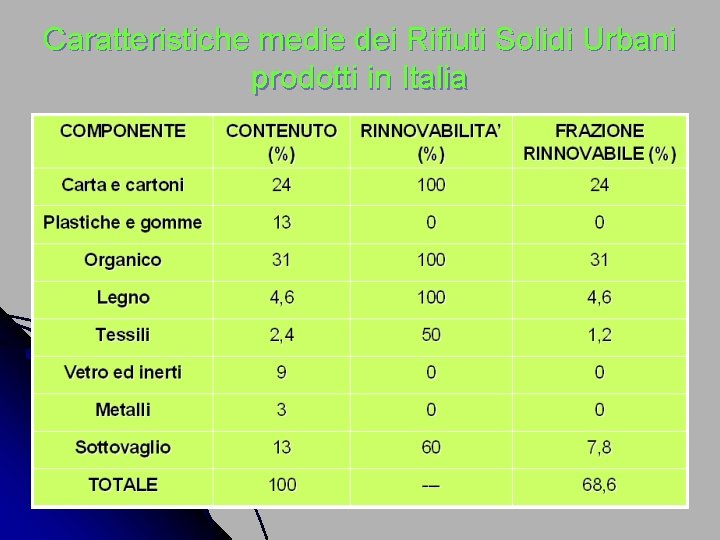 Caratteristiche medie dei Rifiuti Solidi Urbani prodotti in Italia

| COMPONENTE | CONTENUTO (%) | RINNOVABILITA' (%) | FRAZIONE RINNOVABILE (%) |
|---|---|---|---|
| Carta e cartoni | 24 | 100 | 24 |
| Plastiche e gomme | 13 | 0 | 0 |
| Organico | 31 | 100 | 31 |
| Legno | 4,6 | 100 | 4,6 |
| Tessili | 2,4 | 50 | 1,2 |
| Vetro ed inerti | 9 | 0 | 0 |
| Metalli | 3 | 0 | 0 |
| Sottovaglio | 13 | 60 | 7,8 |
| TOTALE | 100 | --- | 68,6 |